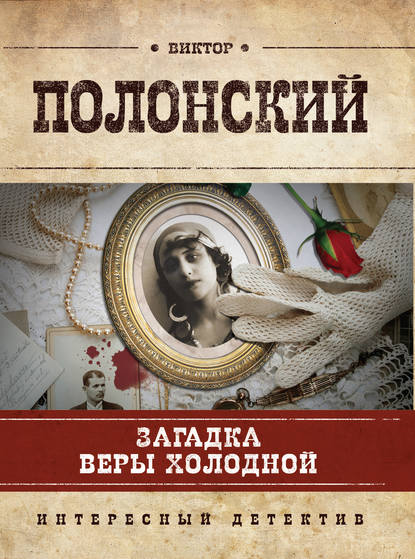 ВИКТОР
ПОЛОНСКИЙ

ЗАГАДКА
ВЕРЫ ХОЛОДНОЙ

ИНТЕРЕСНЫЙ ДЕТЕКТИВ